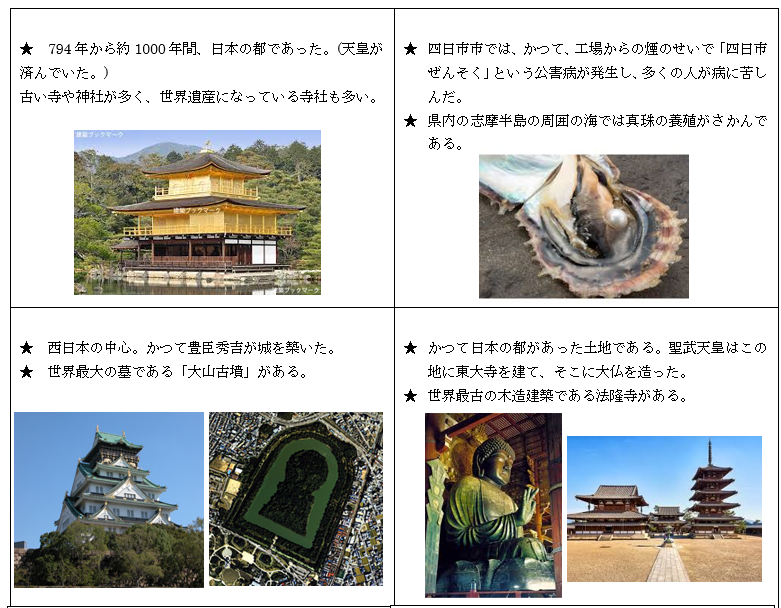 ★ 794年から約1000年間、日本の都であった。(天皇が済んでいた。)
古い寺や神社が多く、世界遺産になっている寺社も多い。

★ 四日市市では、かつて、工場からの煙のせいで「四日市ぜんそく」という公害病が発生し、多くの人が病に苦しんだ。
★ 県内の志摩半島の周囲の海では真珠の養殖がさかんである。

★ 西日本の中心。かつて豊臣秀吉が城を築いた。
★ 世界最大の墓である「大山古墳」がある。

★ かつて日本の都があった土地である。聖武天皇はこの地に東大寺を建て、そこに大仏を造った。
★ 世界最古の木造建築である法隆寺がある。